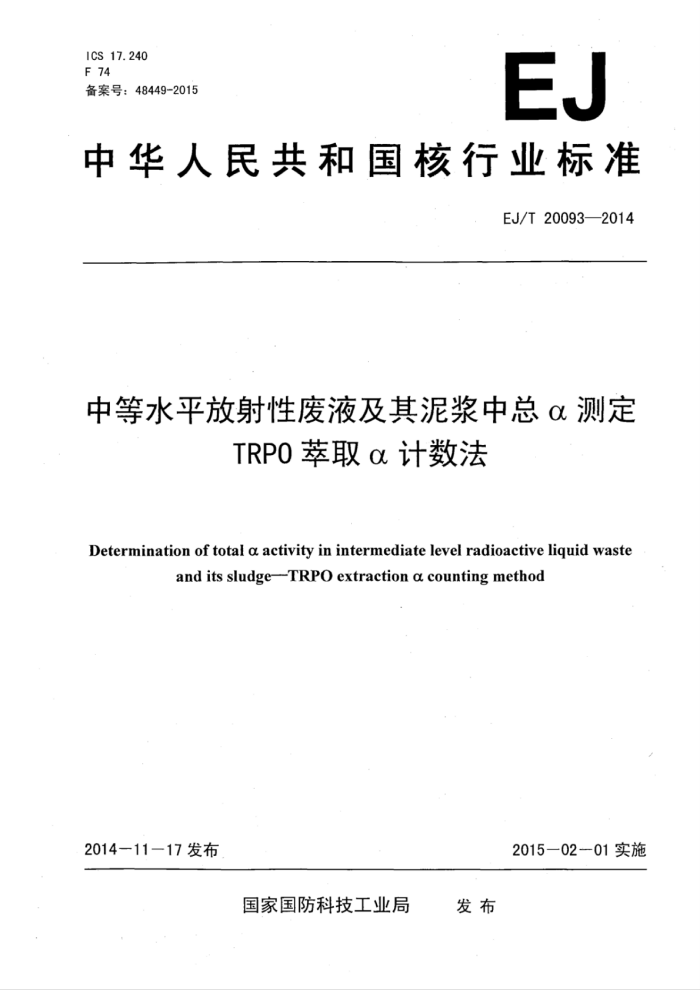 ICS 17.240
F 74
备案号：48449-2015

EJ

中华人民共和国核行业标准

EJ/T 20093—2014

中等水平放射性废液及其泥浆中总 α 测定 TRPO 萃取 α 计数法

Determination of total α activity in intermediate level radioactive liquid waste and its sludge—TRPO extraction α counting method

2014－11－17 发布

2015－02－01 实施

国家国防科技工业局　发布